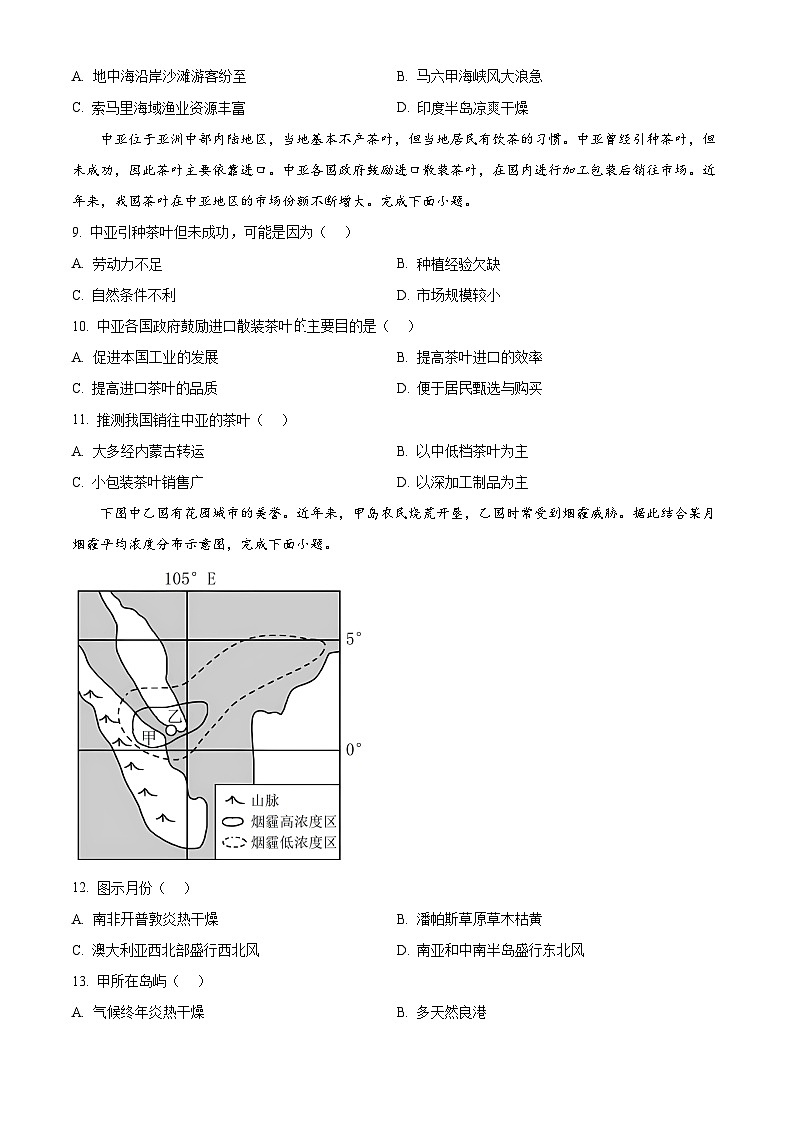 A. 地中海沿岸沙滩游客纷至

B. 马六甲海峡风大浪急

C. 索马里海域渔业资源丰富

D. 印度半岛凉爽干燥

中亚位于亚洲中部内陆地区，当地基本不产茶叶，但当地居民有饮茶的习惯。中亚曾经引种茶叶，但未成功，因此茶叶主要依靠进口。中亚各国政府鼓励进口散装茶叶，在国内进行加工包装后销往市场。近年来，我国茶叶在中亚地区的市场份额不断增大。完成下面小题。

9. 中亚引种茶叶但未成功，可能是因为（　）

A. 劳动力不足

B. 种植经验欠缺

C. 自然条件不利

D. 市场规模较小

10. 中亚各国政府鼓励进口散装茶叶的主要目的是（　）

A. 促进本国工业的发展

B. 提高茶叶进口的效率

C. 提高进口茶叶的品质

D. 便于居民甄选与购买

11. 推测我国销往中亚的茶叶（　）

A. 大多经内蒙古转运

B. 以中低档茶叶为主

C. 小包装茶叶销售广

D. 以深加工制品为主

下图中乙国有花园城市的美誉。近年来，甲岛农民烧荒开垦，乙国时常受到烟霾威胁。据此结合某月烟霾平均浓度分布示意图，完成下面小题。

105° E

5°

0°

乙

甲

山脉

烟霾高浓度区

烟霾低浓度区

12. 图示月份（　）

A. 南非开普敦炎热干燥

B. 潘帕斯草原草木枯黄

C. 澳大利亚西北部盛行西北风

D. 南亚和中南半岛盛行东北风

13. 甲所在岛屿（　）

A. 气候终年炎热干燥

B. 多天然良港